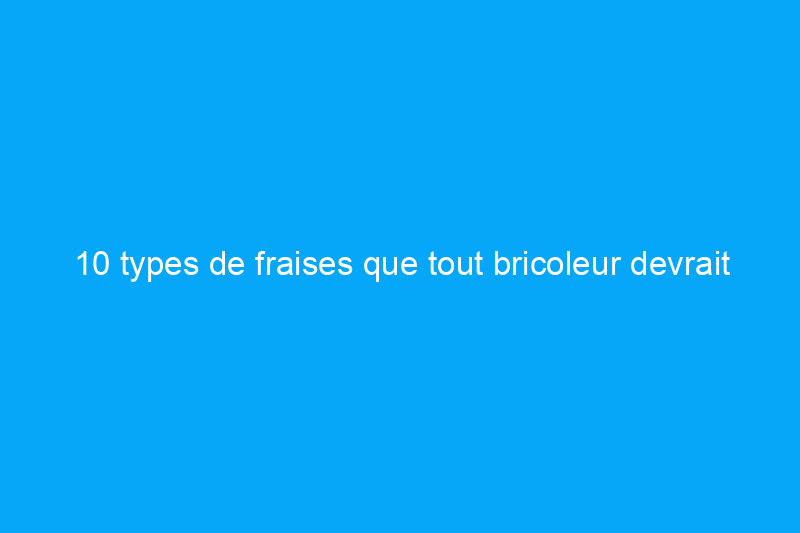 10 types de fraises que tout bricoleur devrait